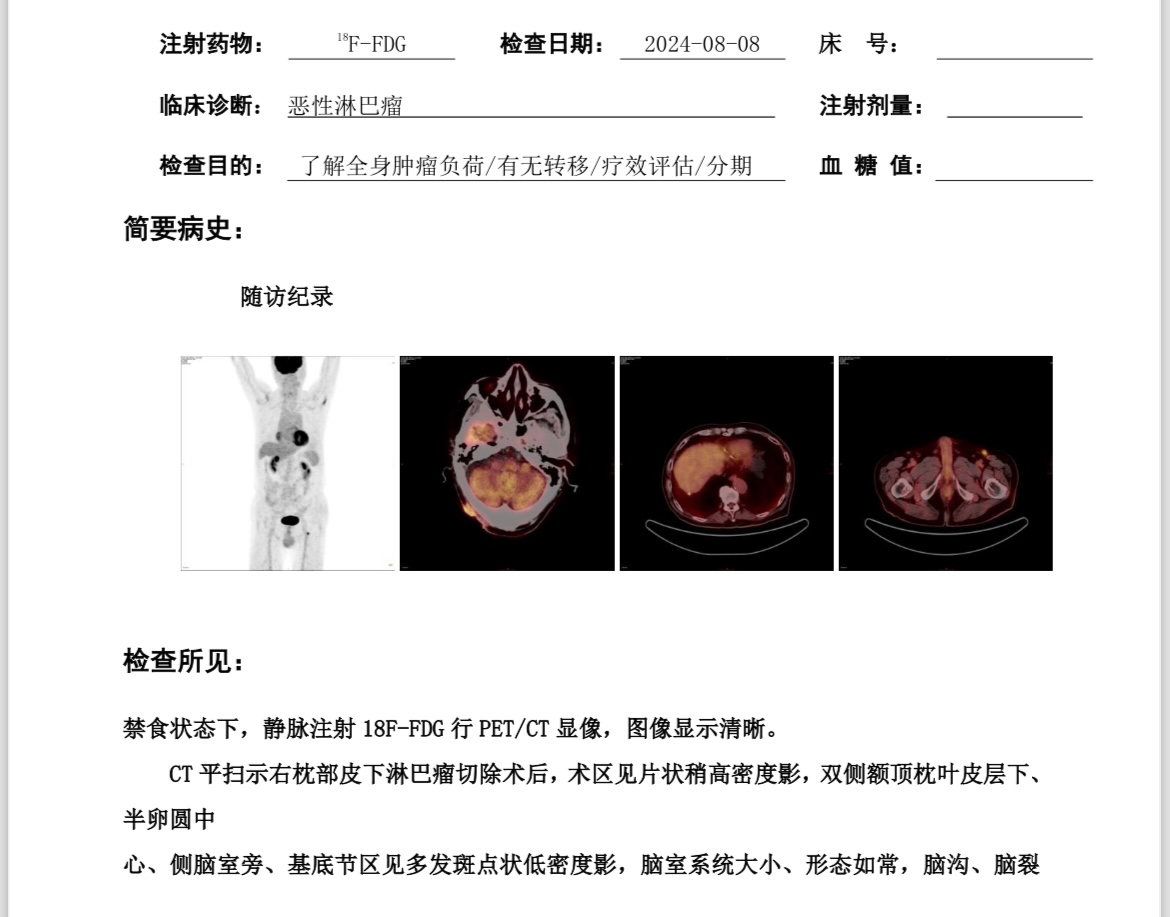 注射药物： $^{18}$F-FDG　检查日期： 2024-08-08　床　号：

临床诊断： 恶性淋巴瘤　注射剂量：

检查目的： 了解全身肿瘤负荷/有无转移/疗效评估/分期　血 糖 值：

简要病史：

随访纪录

检查所见：

禁食状态下，静脉注射 18F-FDG 行 PET/CT 显像，图像显示清晰。

CT 平扫示右枕部皮下淋巴瘤切除术后，术区见片状稍高密度影，双侧额顶枕叶皮层下、半卵圆中

心、侧脑室旁、基底节区见多发斑点状低密度影，脑室系统大小、形态如常，脑沟、脑裂